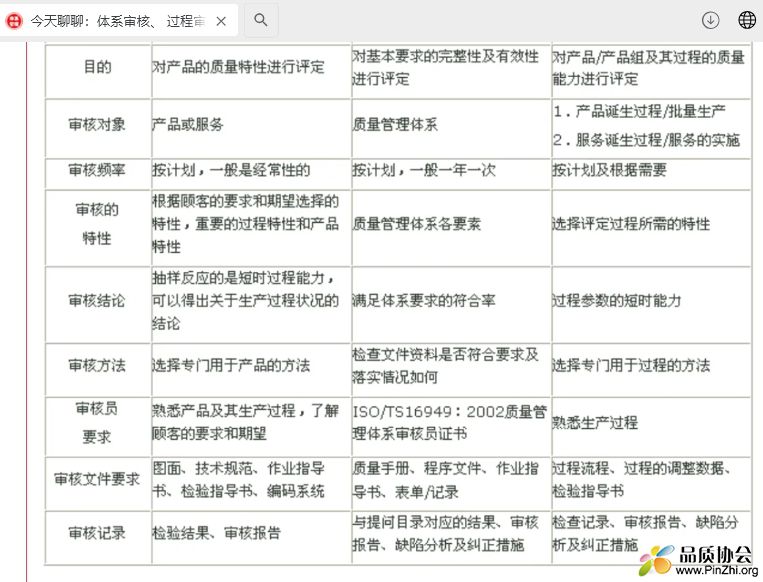 今天聊聊：体系审核、过程审

| 目的 | 对产品的质量特性进行评定 | 对基本要求的完整性及有效性进行评定 | 对产品/产品组及其过程的质量能力进行评定 |
|---|---|---|---|
| 审核对象 | 产品或服务 | 质量管理体系 | 1．产品诞生过程/批量生产 2．服务诞生过程/服务的实施 |
| 审核频率 | 按计划，一般是经常性的 | 按计划，一般一年一次 | 按计划及根据需要 |
| 审核的特性 | 根据顾客的要求和期望选择的特性，重要的过程特性和产品特性 | 质量管理体系各要素 | 选择评定过程所需的特性 |
| 审核结论 | 抽样反应的是短时过程能力，可以得出关于生产过程状况的结论 | 满足体系要求的符合率 | 过程参数的短时能力 |
| 审核方法 | 选择专门用于产品的方法 | 检查文件资料是否符合要求及落实情况如何 | 选择专门用于过程的方法 |
| 审核员要求 | 熟悉产品及其生产过程，了解顾客的要求和期望 | ISO/TS16949：2002质量管理体系审核员证书 | 熟悉生产过程 |
| 审核文件要求 | 图面、技术规范、作业指导书、检验指导书、编码系统 | 质量手册、程序文件、作业指导书、表单/记录 | 过程流程、过程的调整数据、检验指导书 |
| 审核记录 | 检验结果、审核报告 | 与提问目录对应的结果、审核报告、缺陷分析及纠正措施 | 检查记录、审核报告、缺陷分析及纠正措施 |

品质协会
www.PinZhi.org